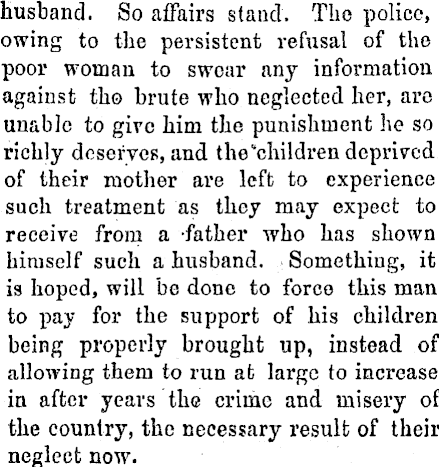 husband. So affairs stand. The police, owing to the persistent refusal of the poor woman to swear any information against the brute who neglected her, are unable to give him the punishment he so richly deserves, and the children deprived of their mother are left to experience such treatment as they may expect to receive from a father who has shown himself such a husband. Something, it is hoped, will be done to force this man to pay for the support of his children being properly brought up, instead of allowing them to run at large to increase in after years the crime and misery of the country, the necessary result of their neglect now.